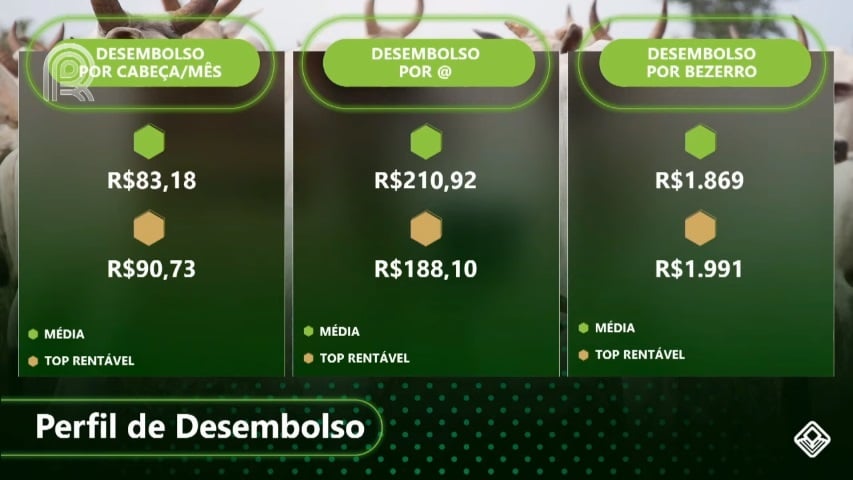 DESEMBOLSO POR CABEÇA/MÊS

R$83,18

R$90,73

MÉDIA

TOP RENTÁVEL

DESEMBOLSO POR @

R$210,92

R$188,10

MÉDIA

TOP RENTÁVEL

DESEMBOLSO POR BEZERRO

R$1.869

R$1.991

MÉDIA

TOP RENTÁVEL

Perfil de Desembolso